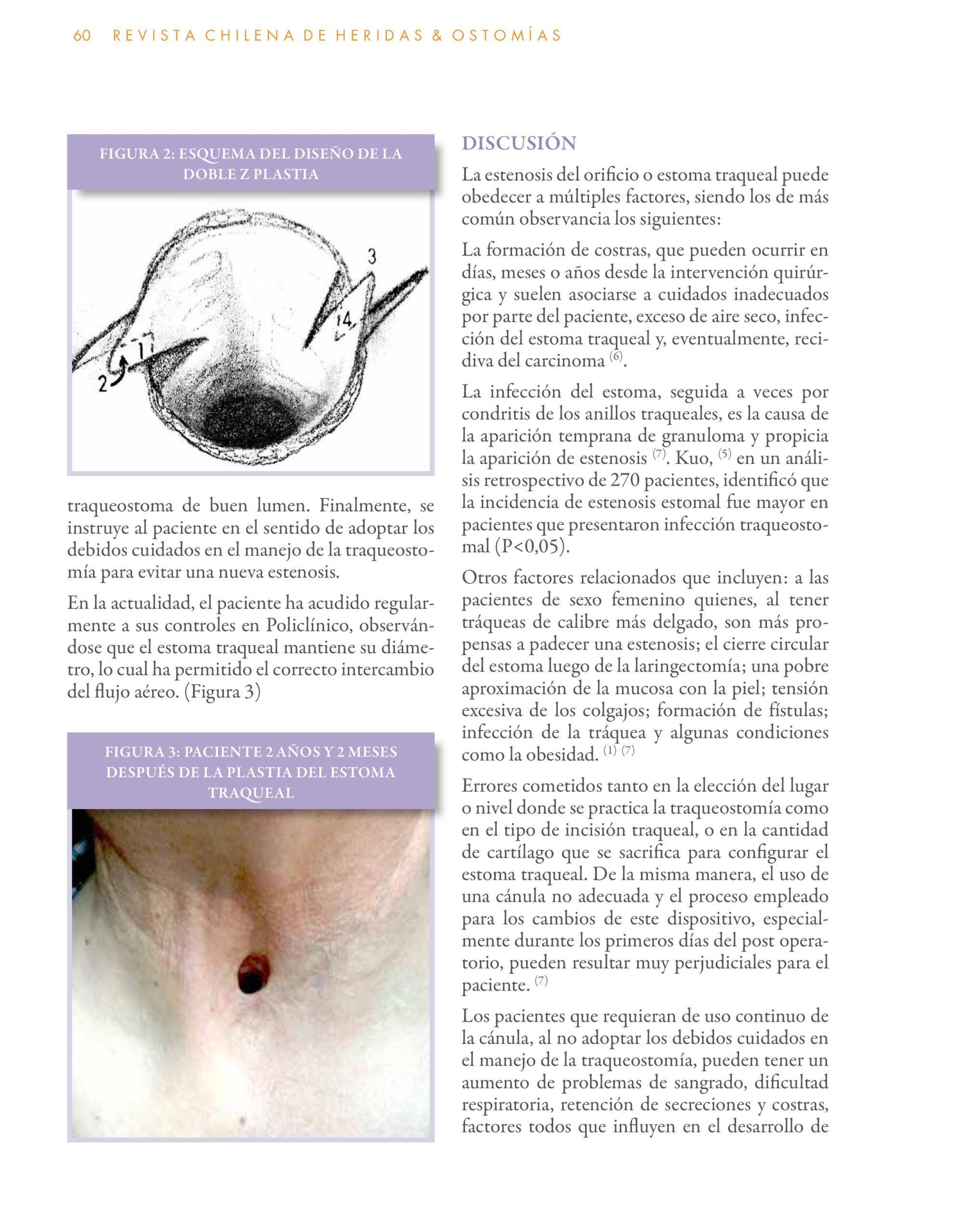 60 REVISTA CHILENA DE HERIDAS & OSTOMÍAS

FIGURA 2: ESQUEMA DEL DISEÑO DE LA DOBLE Z PLASTIA

3

4

1

2

traqueostoma de buen lumen. Finalmente, se instruye al paciente en el sentido de adoptar los debidos cuidados en el manejo de la traqueostomía para evitar una nueva estenosis.

En la actualidad, el paciente ha acudido regularmente a sus controles en Policlínico, observándose que el estoma traqueal mantiene su diámetro, lo cual ha permitido el correcto intercambio del flujo aéreo. (Figura 3)

FIGURA 3: PACIENTE 2 AÑOS Y 2 MESES DESPUÉS DE LA PLASTIA DEL ESTOMA TRAQUEAL

DISCUSIÓN

La estenosis del orificio o estoma traqueal puede obedecer a múltiples factores, siendo los de más común observancia los siguientes:

La formación de costras, que pueden ocurrir en días, meses o años desde la intervención quirúrgica y suelen asociarse a cuidados inadecuados por parte del paciente, exceso de aire seco, infección del estoma traqueal y, eventualmente, recidiva del carcinoma $^{(6)}$.

La infección del estoma, seguida a veces por condritis de los anillos traqueales, es la causa de la aparición temprana de granuloma y propicia la aparición de estenosis $^{(7)}$. Kuo, $^{(5)}$ en un análisis retrospectivo de 270 pacientes, identificó que la incidencia de estenosis estomal fue mayor en pacientes que presentaron infección traqueostomal (P<0,05).

Otros factores relacionados que incluyen: a las pacientes de sexo femenino quienes, al tener tráqueas de calibre más delgado, son más propensas a padecer una estenosis; el cierre circular del estoma luego de la laringectomía; una pobre aproximación de la mucosa con la piel; tensión excesiva de los colgajos; formación de fístulas; infección de la tráquea y algunas condiciones como la obesidad. $^{(1)}$ $^{(7)}$

Errores cometidos tanto en la elección del lugar o nivel donde se practica la traqueostomía como en el tipo de incisión traqueal, o en la cantidad de cartílago que se sacrifica para configurar el estoma traqueal. De la misma manera, el uso de una cánula no adecuada y el proceso empleado para los cambios de este dispositivo, especialmente durante los primeros días del post operatorio, pueden resultar muy perjudiciales para el paciente. $^{(7)}$

Los pacientes que requieran de uso continuo de la cánula, al no adoptar los debidos cuidados en el manejo de la traqueostomía, pueden tener un aumento de problemas de sangrado, dificultad respiratoria, retención de secreciones y costras, factores todos que influyen en el desarrollo de